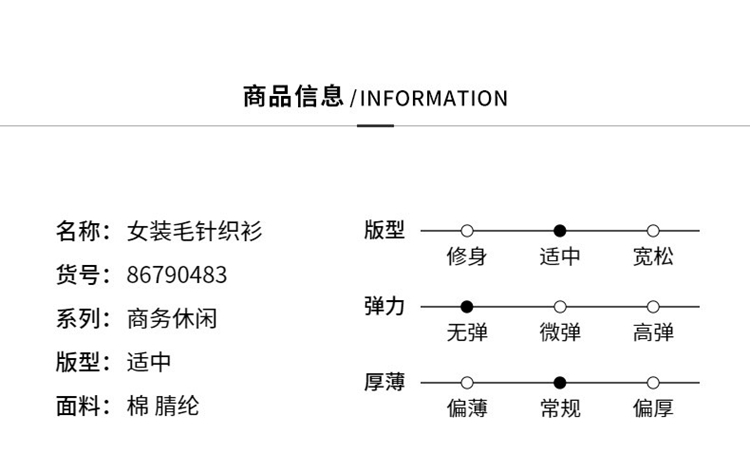 商品信息 /INFORMATION

名称：女装毛针织衫
货号：86790483
系列：商务休闲
版型：适中
面料：棉 腈纶

版型
修身 适中 宽松

弹力
无弹 微弹 高弹

厚薄
偏薄 常规 偏厚